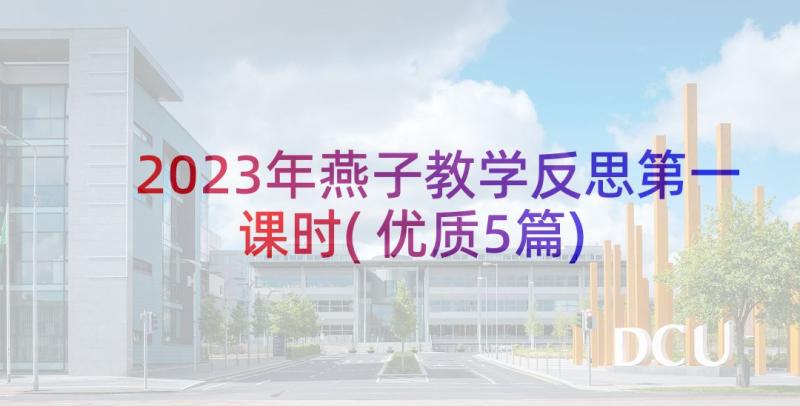 2023年燕子教学反思第一课时(优质5篇)

DCU